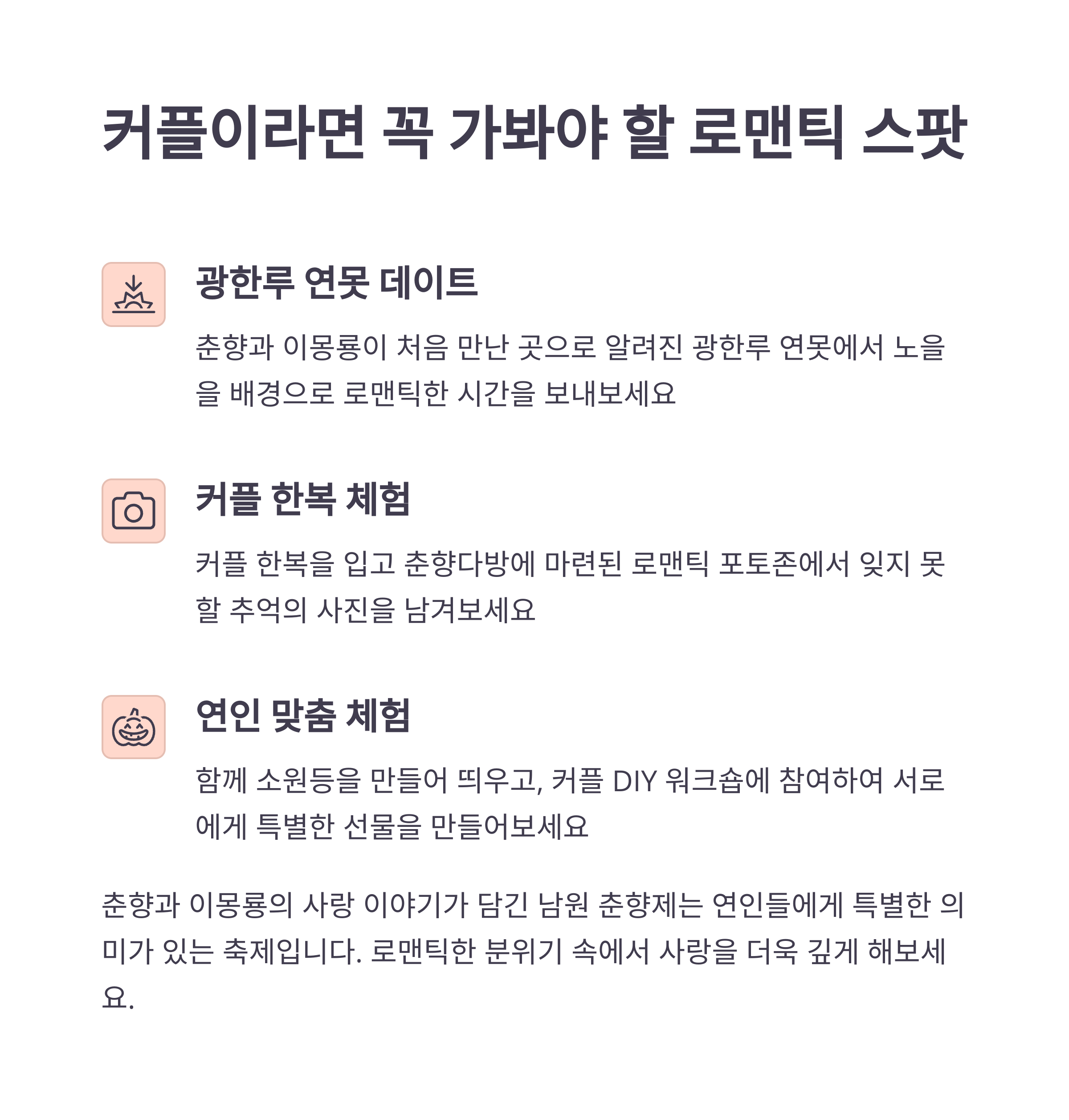 커플이라면 꼭 가봐야 할 로맨틱 스팟

광한루 연못 데이트

춘향과 이몽룡이 처음 만난 곳으로 알려진 광한루 연못에서 노을을 배경으로 로맨틱한 시간을 보내보세요

커플 한복 체험

커플 한복을 입고 춘향다방에 마련된 로맨틱 포토존에서 잊지 못할 추억의 사진을 남겨보세요

연인 맞춤 체험

함께 소원등을 만들어 띄우고, 커플 DIY 워크숍에 참여하여 서로에게 특별한 선물을 만들어보세요

춘향과 이몽룡의 사랑 이야기가 담긴 남원 춘향제는 연인들에게 특별한 의미가 있는 축제입니다. 로맨틱한 분위기 속에서 사랑을 더욱 깊게 해보세요.